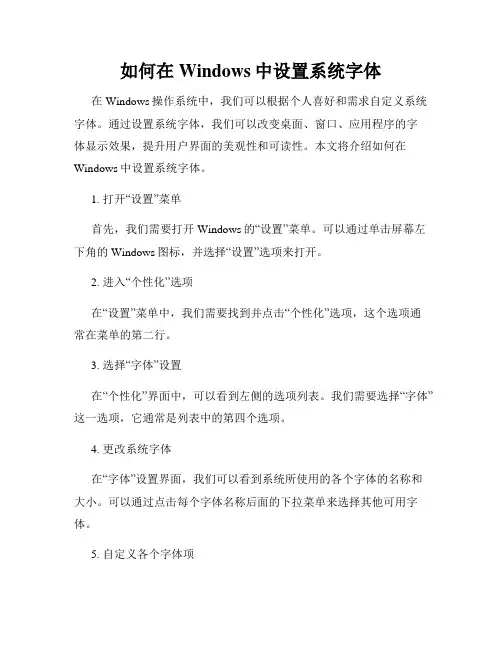 如何在 Windows 中设置系统字体

在 Windows 操作系统中，我们可以根据个人喜好和需求自定义系统字体。通过设置系统字体，我们可以改变桌面、窗口、应用程序的字体显示效果，提升用户界面的美观性和可读性。本文将介绍如何在 Windows 中设置系统字体。

1. 打开“设置”菜单

首先，我们需要打开 Windows 的“设置”菜单。可以通过单击屏幕左下角的 Windows 图标，并选择“设置”选项来打开。

2. 进入“个性化”选项

在“设置”菜单中，我们需要找到并点击“个性化”选项，这个选项通常在菜单的第二行。

3. 选择“字体”设置

在“个性化”界面中，可以看到左侧的选项列表。我们需要选择“字体”这一选项，它通常是列表中的第四个选项。

4. 更改系统字体

在“字体”设置界面，我们可以看到系统所使用的各个字体的名称和大小。可以通过点击每个字体名称后面的下拉菜单来选择其他可用字体。

5. 自定义各个字体项